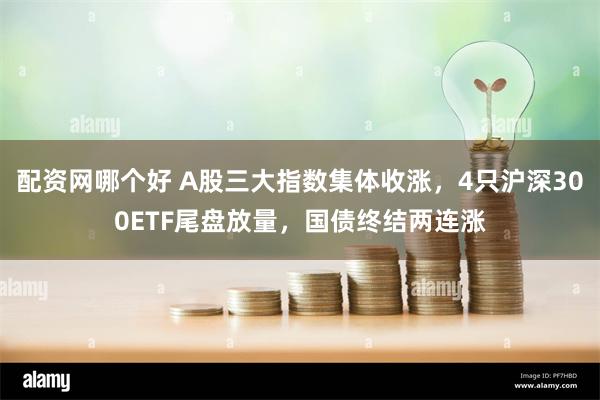 alamy

alamy

配资网哪个好 A股三大指数集体收涨，4只沪深300ETF尾盘放量，国债终结两连涨

alamy

alamy

alamy

Image ID: PF7HBD
www.alamy.com